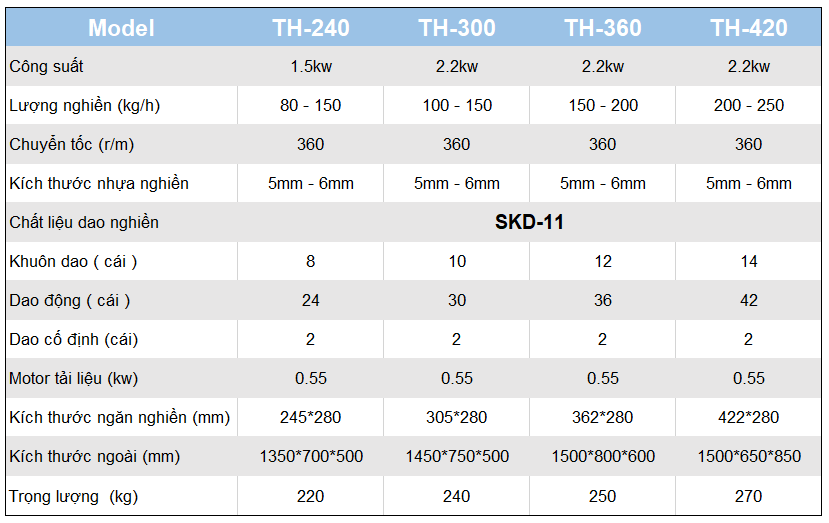 | Model | TH-240 | TH-300 | TH-360 | TH-420 |
|---|---|---|---|---|
| Công suất | 1.5kw | 2.2kw | 2.2kw | 2.2kw |
| Lượng nghiền (kg/h) | 80 - 150 | 100 - 150 | 150 - 200 | 200 - 250 |
| Chuyển tốc (r/m) | 360 | 360 | 360 | 360 |
| Kích thước nhựa nghiền | 5mm - 6mm | 5mm - 6mm | 5mm - 6mm | 5mm - 6mm |
| Chất liệu dao nghiền | SKD-11 | | | |
| Khuôn dao ( cái ) | 8 | 10 | 12 | 14 |
| Dao động ( cái ) | 24 | 30 | 36 | 42 |
| Dao cố định (cái) | 2 | 2 | 2 | 2 |
| Motor tải liệu (kw) | 0.55 | 0.55 | 0.55 | 0.55 |
| Kích thước ngăn nghiền (mm) | 245*280 | 305*280 | 362*280 | 422*280 |
| Kích thước ngoài (mm) | 1350*700*500 | 1450*750*500 | 1500*800*600 | 1500*650*850 |
| Trọng lượng (kg) | 220 | 240 | 250 | 270 |